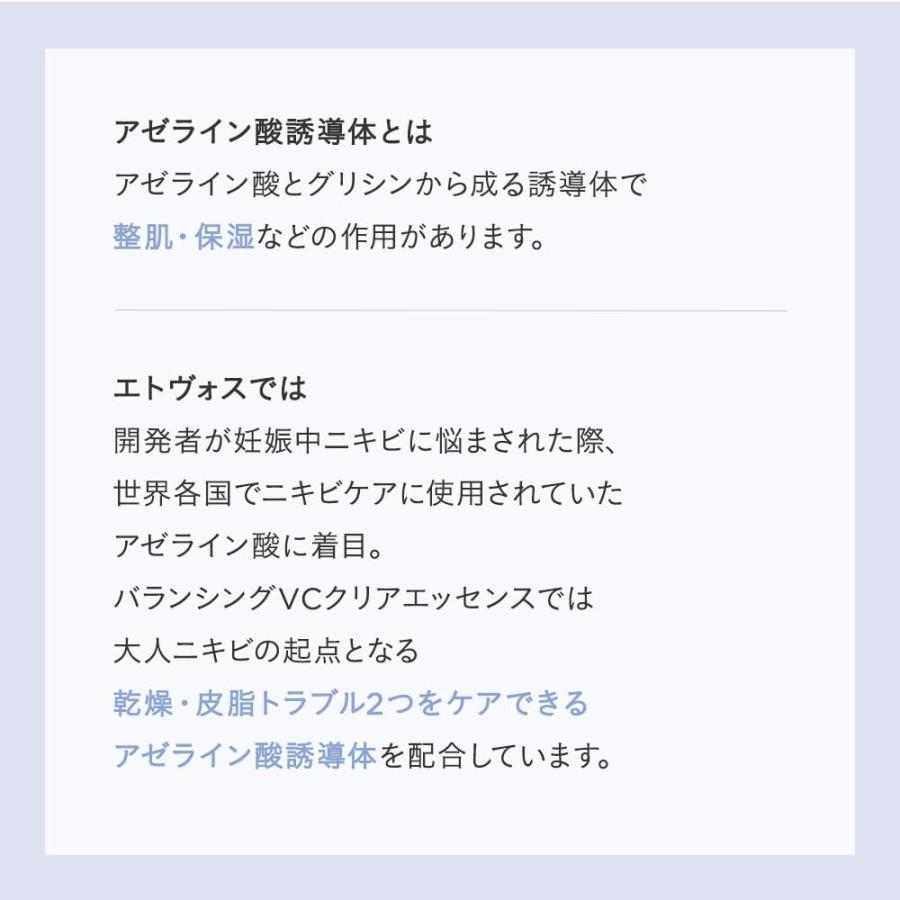 アゼライン酸誘導体とは
アゼライン酸とグリシンから成る誘導体で
整肌・保湿などの作用があります。

エトヴォスでは
開発者が妊娠中ニキビに悩まされた際、
世界各国でニキビケアに使用されていた
アゼライン酸に着目。
バランシングVCクリアエッセンスでは
大人ニキビの起点となる
乾燥・皮脂トラブル2つをケアできる
アゼライン酸誘導体を配合しています。